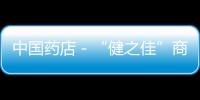 中国药店 - “健之佳”商